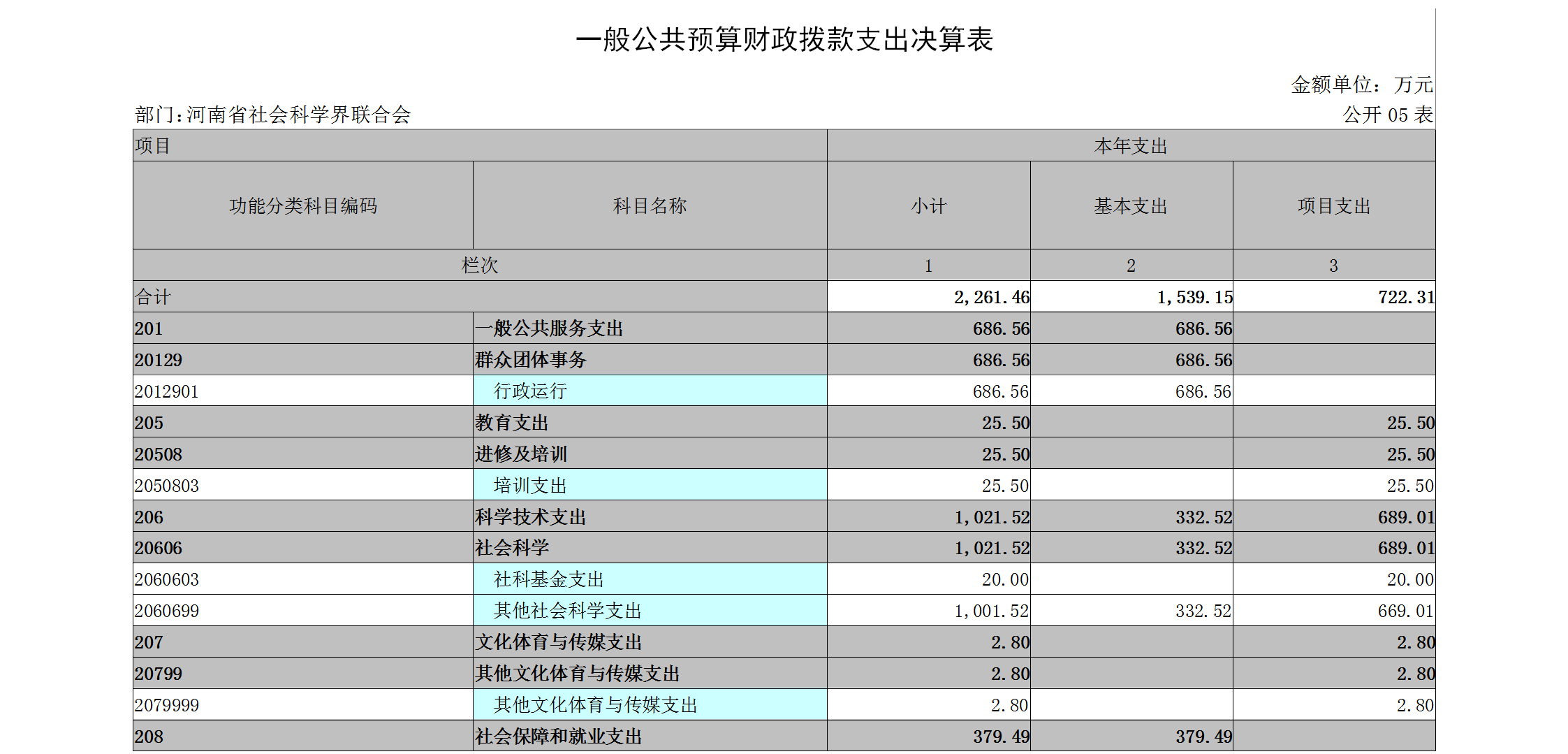 一般公共预算财政拨款支出决算表

金额单位：万元

部门:河南省社会科学界联合会

公开 05 表

| 项目 | | 本年支出 | | |
|---|---|---|---|---|
| 功能分类科目编码 | 科目名称 | 小计 | 基本支出 | 项目支出 |
| 栏次 | | 1 | 2 | 3 |
| 合计 | | 2,261.46 | 1,539.15 | 722.31 |
| 201 | 一般公共服务支出 | 686.56 | 686.56 | |
| 20129 | 群众团体事务 | 686.56 | 686.56 | |
| 2012901 | 行政运行 | 686.56 | 686.56 | |
| 205 | 教育支出 | 25.50 | | 25.50 |
| 20508 | 进修及培训 | 25.50 | | 25.50 |
| 2050803 | 培训支出 | 25.50 | | 25.50 |
| 206 | 科学技术支出 | 1,021.52 | 332.52 | 689.01 |
| 20606 | 社会科学 | 1,021.52 | 332.52 | 689.01 |
| 2060603 | 社科基金支出 | 20.00 | | 20.00 |
| 2060699 | 其他社会科学支出 | 1,001.52 | 332.52 | 669.01 |
| 207 | 文化体育与传媒支出 | 2.80 | | 2.80 |
| 20799 | 其他文化体育与传媒支出 | 2.80 | | 2.80 |
| 2079999 | 其他文化体育与传媒支出 | 2.80 | | 2.80 |
| 208 | 社会保障和就业支出 | 379.49 | 379.49 | |